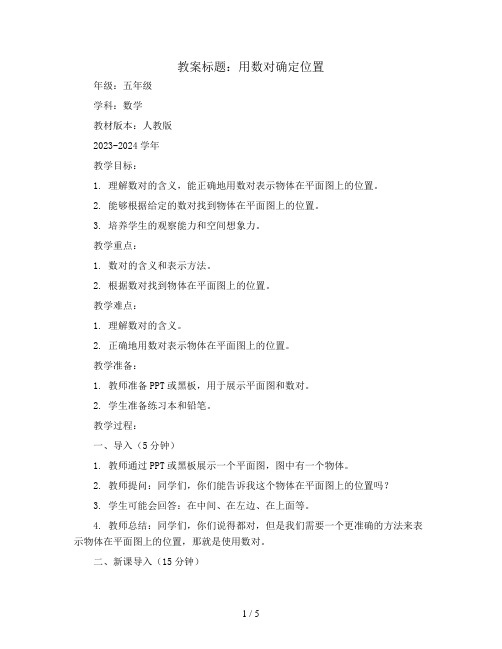 教案标题：用数对确定位置

年级：五年级

学科：数学

教材版本：人教版

2023-2024 学年

教学目标：

1. 理解数对的含义，能正确地用数对表示物体在平面图上的位置。

2. 能够根据给定的数对找到物体在平面图上的位置。

3. 培养学生的观察能力和空间想象力。

教学重点：

1. 数对的含义和表示方法。

2. 根据数对找到物体在平面图上的位置。

教学难点：

1. 理解数对的含义。

2. 正确地用数对表示物体在平面图上的位置。

教学准备：

1. 教师准备 PPT 或黑板，用于展示平面图和数对。

2. 学生准备练习本和铅笔。

教学过程：

一、导入（5 分钟）

1. 教师通过 PPT 或黑板展示一个平面图，图中有一个物体。

2. 教师提问：同学们，你们能告诉我这个物体在平面图上的位置吗？

3. 学生可能会回答：在中间、在左边、在上面等。

4. 教师总结：同学们，你们说得都对，但是我们需要一个更准确的方法来表示物体在平面图上的位置，那就是使用数对。

二、新课导入（15 分钟）

1 / 5